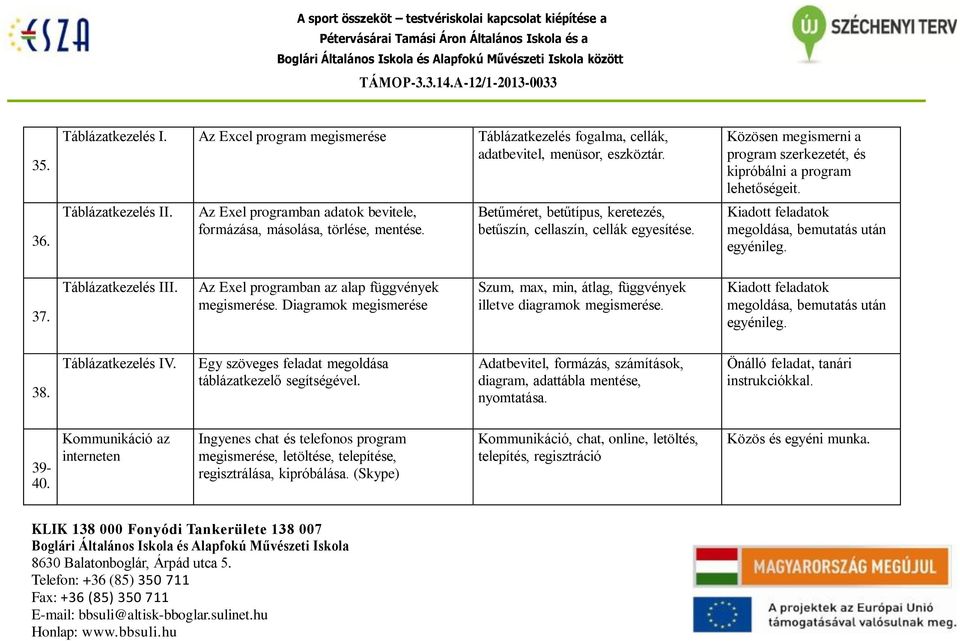 ESZA

A sport összeköt – testvériskolai kapcsolat kiépítése a
Pétervásárai Tamási Áron Általános Iskola és a
Boglári Általános Iskola és Alapfokú Művészeti Iskola között
TÁMOP-3.3.14.A-12/1-2013-0033

ÚJ SZÉCHENYI TERV

| 35. | Táblázatkezelés I. | Az Excel program megismerése | Táblázatkezelés fogalma, cellák, adatbevitel, menüsor, eszköztár. | Közösen megismerni a program szerkezetét, és kipróbálni a program lehetőségeit. |
|---|---|---|---|---|
| 36. | Táblázatkezelés II. | Az Exel programban adatok bevitele, formázása, másolása, törlése, mentése. | Betűméret, betűtípus, keretezés, betűszín, cellaszín, cellák egyesítése. | Kiadott feladatok megoldása, bemutatás után egyénileg. |
| 37. | Táblázatkezelés III. | Az Exel programban az alap függvények megismerése. Diagramok megismerése | Szum, max, min, átlag, függvények illetve diagramok megismerése. | Kiadott feladatok megoldása, bemutatás után egyénileg. |
| 38. | Táblázatkezelés IV. | Egy szöveges feladat megoldása táblázatkezelő segítségével. | Adatbevitel, formázás, számítások, diagram, adattábla mentése, nyomtatása. | Önálló feladat, tanári instrukciókkal. |
| 39-40. | Kommunikáció az interneten | Ingyenes chat és telefonos program megismerése, letöltése, telepítése, regisztrálása, kipróbálása. (Skype) | Kommunikáció, chat, online, letöltés, telepítés, regisztráció | Közös és egyéni munka. |

KLIK 138 000 Fonyódi Tankerülete 138 007
Boglári Általános Iskola és Alapfokú Művészeti Iskola
8630 Balatonboglár, Árpád utca 5.
Telefon: +36 (85) 350 711
Fax: +36 (85) 350 711
E-mail: bbsuli@altisk-bboglar.sulinet.hu
Honlap: www.bbsuli.hu

MAGYARORSZÁG MEGÚJUL

A projektek az Európai Unió támogatásával valósulnak meg.